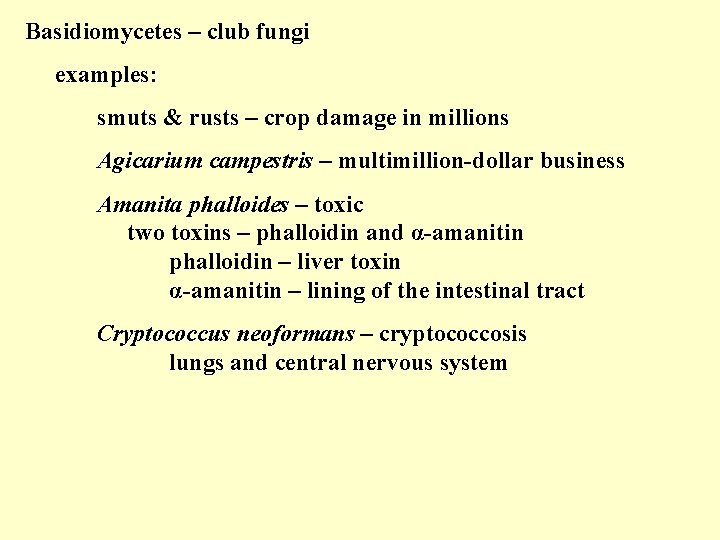 Basidiomycetes – club fungi

examples:

smuts & rusts – crop damage in millions

Agicarium campestris – multimillion-dollar business

Amanita phalloides – toxic

two toxins – phalloidin and α-amanitin

phalloidin – liver toxin

α-amanitin – lining of the intestinal tract

Cryptococcus neoformans – cryptococcosis

lungs and central nervous system